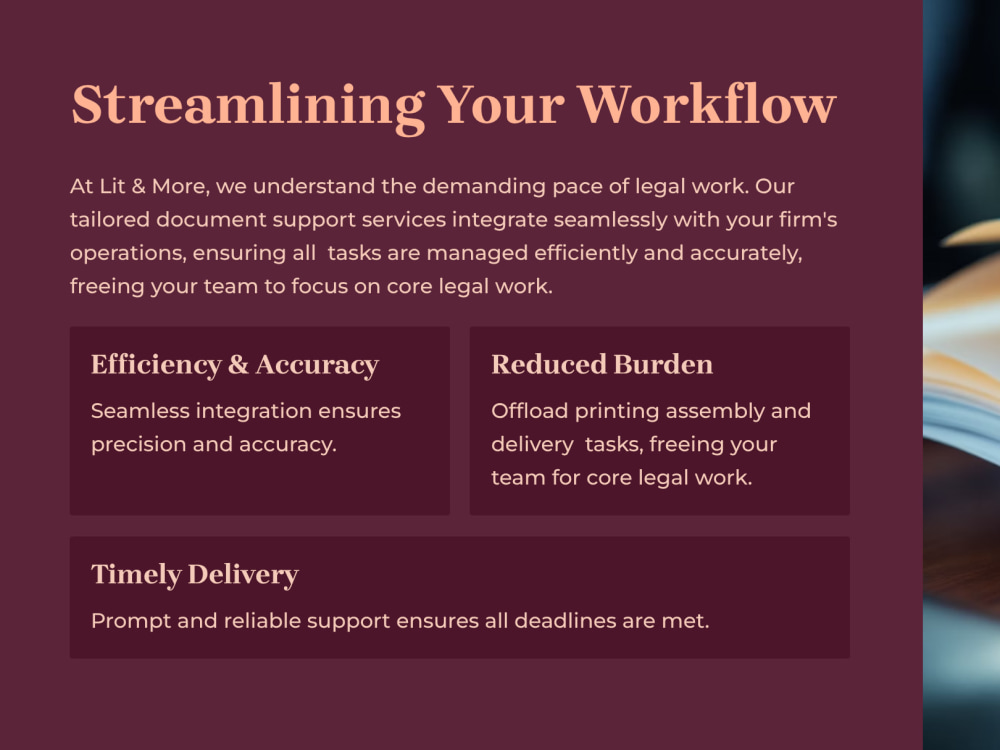 Streamlining Your Workflow

At Lit & More, we understand the demanding pace of legal work. Our tailored document support services integrate seamlessly with your firm's operations, ensuring all  tasks are managed efficiently and accurately, freeing your team to focus on core legal work.

Efficiency & Accuracy

Seamless integration ensures precision and accuracy.

Reduced Burden

Offload printing assembly and delivery  tasks, freeing your team for core legal work.

Timely Delivery

Prompt and reliable support ensures all deadlines are met.